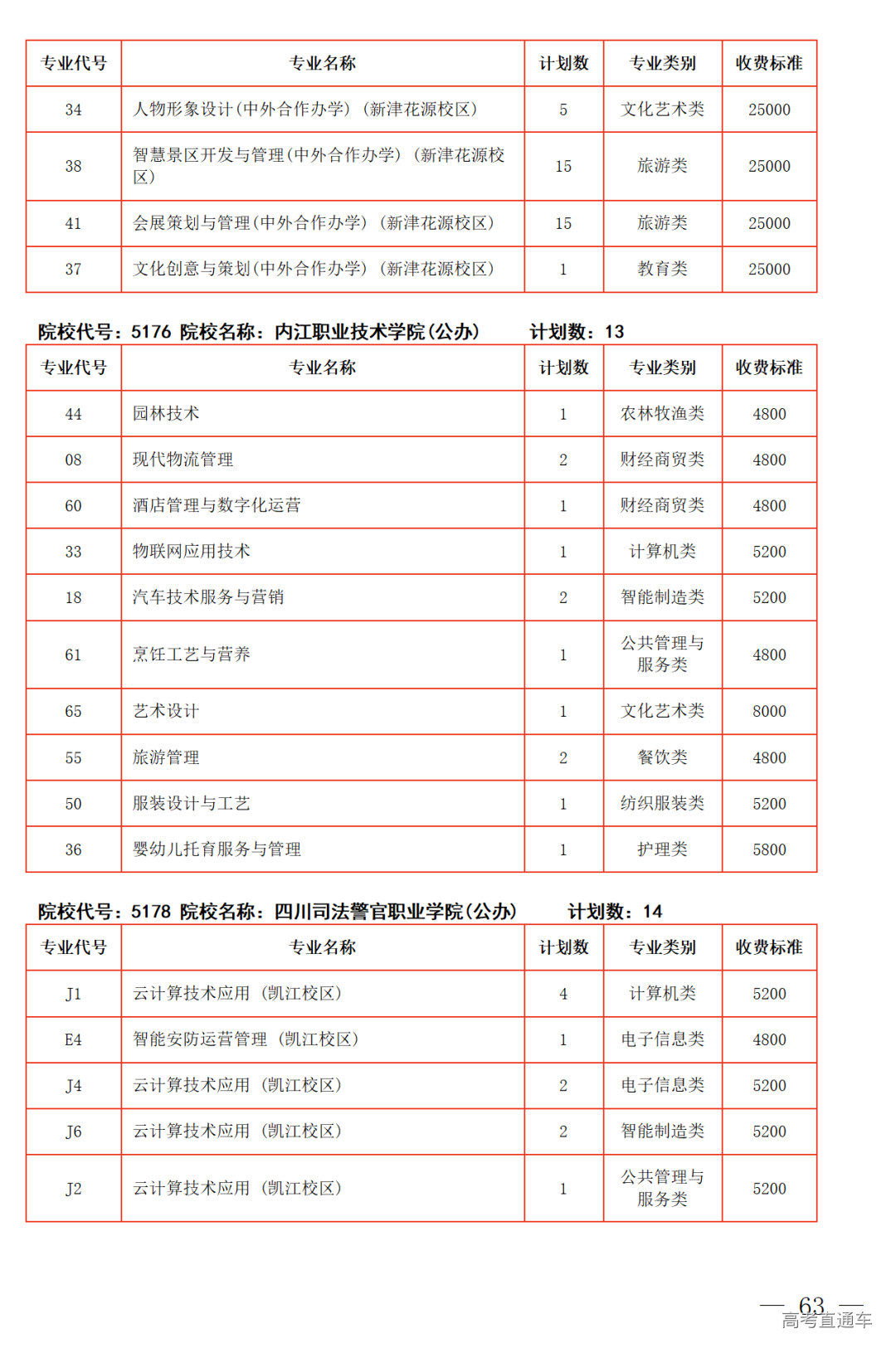 | 专业代号 | 专业名称 | 计划数 | 专业类别 | 收费标准 |
|---|---|---|---|---|
| 34 | 人物形象设计(中外合作办学)（新津花源校区） | 5 | 文化艺术类 | 25000 |
| 38 | 智慧景区开发与管理(中外合作办学)（新津花源校区） | 15 | 旅游类 | 25000 |
| 41 | 会展策划与管理(中外合作办学)（新津花源校区） | 15 | 旅游类 | 25000 |
| 37 | 文化创意与策划(中外合作办学)（新津花源校区） | 1 | 教育类 | 25000 |

院校代号：5176 院校名称：内江职业技术学院(公办) 计划数：13

| 专业代号 | 专业名称 | 计划数 | 专业类别 | 收费标准 |
|---|---|---|---|---|
| 44 | 园林技术 | 1 | 农林牧渔类 | 4800 |
| 08 | 现代物流管理 | 2 | 财经商贸类 | 4800 |
| 60 | 酒店管理与数字化运营 | 1 | 财经商贸类 | 4800 |
| 33 | 物联网应用技术 | 1 | 计算机类 | 5200 |
| 18 | 汽车技术服务与营销 | 2 | 智能制造类 | 5200 |
| 61 | 烹饪工艺与营养 | 1 | 公共管理与服务类 | 4800 |
| 65 | 艺术设计 | 1 | 文化艺术类 | 8000 |
| 55 | 旅游管理 | 2 | 餐饮类 | 4800 |
| 50 | 服装设计与工艺 | 1 | 纺织服装类 | 5200 |
| 36 | 婴幼儿托育服务与管理 | 1 | 护理类 | 5800 |

院校代号：5178 院校名称：四川司法警官职业学院(公办) 计划数：14

| 专业代号 | 专业名称 | 计划数 | 专业类别 | 收费标准 |
|---|---|---|---|---|
| J1 | 云计算技术应用（凯江校区） | 4 | 计算机类 | 5200 |
| E4 | 智能安防运营管理（凯江校区） | 1 | 电子信息类 | 4800 |
| J4 | 云计算技术应用（凯江校区） | 2 | 电子信息类 | 5200 |
| J6 | 云计算技术应用（凯江校区） | 2 | 智能制造类 | 5200 |
| J2 | 云计算技术应用（凯江校区） | 1 | 公共管理与服务类 | 5200 |

— 63 —
高考直通车